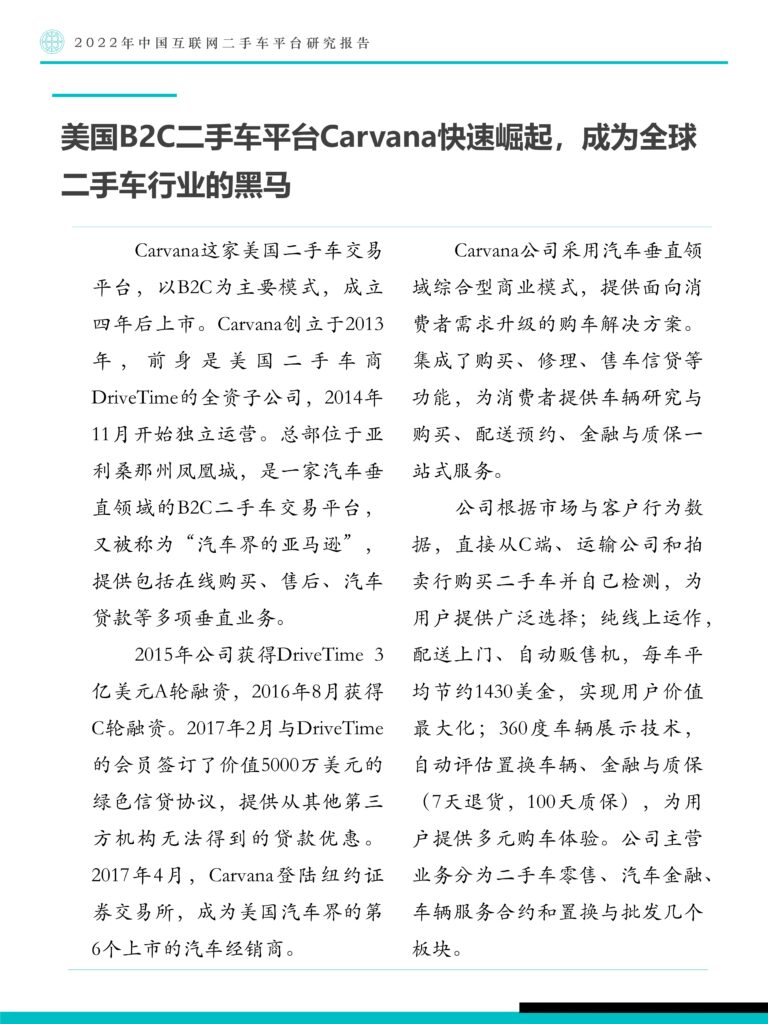 2022年中国互联网二手车平台研究报告

美国B2C二手车平台Carvana快速崛起，成为全球二手车行业的黑马

Carvana这家美国二手车交易平台，以B2C为主要模式，成立四年后上市。Carvana创立于2013年，前身是美国二手车商DriveTime的全资子公司，2014年11月开始独立运营。总部位于亚利桑那州凤凰城，是一家汽车垂直领域的B2C二手车交易平台，又被称为“汽车界的亚马逊”，提供包括在线购买、售后、汽车贷款等多项垂直业务。

2015年公司获得DriveTime 3亿美元A轮融资，2016年8月获得C轮融资。2017年2月与DriveTime的会员签订了价值5000万美元的绿色信贷协议，提供从其他第三方机构无法得到的贷款优惠。2017年4月，Carvana登陆纽约证券交易所，成为美国汽车界的第6个上市的汽车经销商。

Carvana公司采用汽车垂直领域综合型商业模式，提供面向消费者需求升级的购车解决方案。集成了购买、修理、售车信贷等功能，为消费者提供车辆研究与购买、配送预约、金融与质保一站式服务。

公司根据市场与客户行为数据，直接从C端、运输公司和拍卖行购买二手车并自己检测，为用户提供广泛选择；纯线上运作，配送上门、自动贩售机，每车平均节约1430美金，实现用户价值最大化；360度车辆展示技术，自动评估置换车辆、金融与质保（7天退货，100天质保），为用户提供多元购车体验。公司主营业务分为二手车零售、汽车金融、车辆服务合约和置换与批发几个板块。